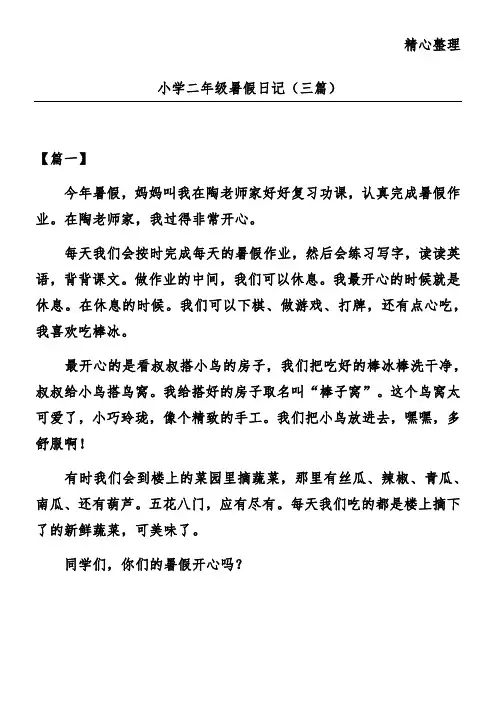 精心整理

小学二年级暑假日记（三篇）

【篇一】

今年暑假，妈妈叫我在陶老师家好好复习功课，认真完成暑假作业。在陶老师家，我过得非常开心。

每天我们会按时完成每天的暑假作业，然后会练习写字，读读英语，背背课文。做作业的中间，我们可以休息。我最开心的时候就是休息。在休息的时候。我们可以下棋、做游戏、打牌，还有点心吃，我喜欢吃棒冰。

最开心的是看叔叔搭小鸟的房子，我们把吃好的棒冰棒洗干净，叔叔给小鸟搭鸟窝。我给搭好的房子取名叫“棒子窝”。这个鸟窝太可爱了，小巧玲珑，像个精致的手工。我们把小鸟放进去，嘿嘿，多舒服啊！

有时我们会到楼上的菜园里摘蔬菜，那里有丝瓜、辣椒、青瓜、南瓜、还有葫芦。五花八门，应有尽有。每天我们吃的都是楼上摘下了的新鲜蔬菜，可美味了。

同学们，你们的暑假开心吗？